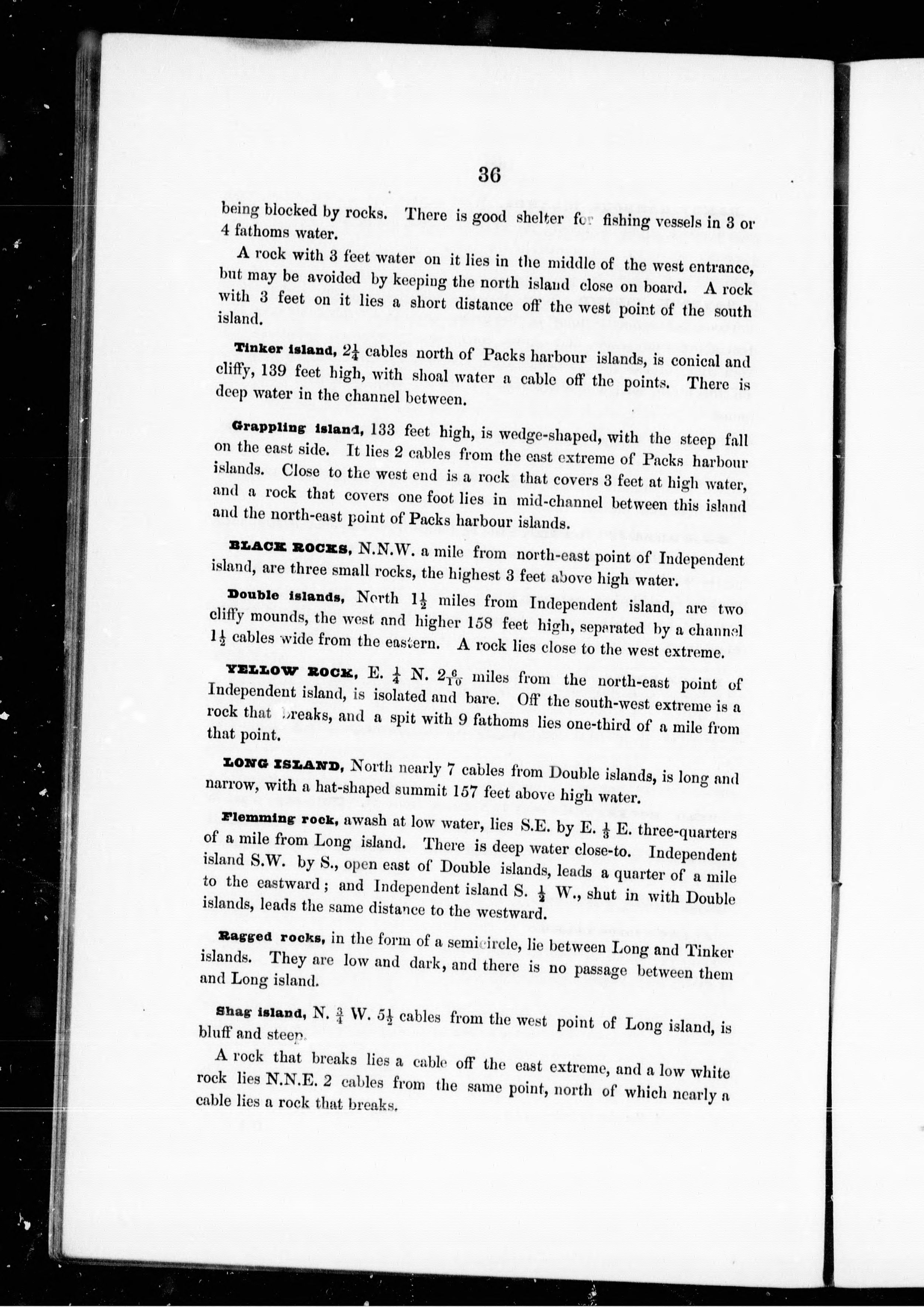 36

being blocked by rocks. There is good shelter for fishing vessels in 3 or 4 fathoms water.

A rock with 3 feet water on it lies in the middle of the west entrance, but may be avoided by keeping the north island close on board. A rock with 3 feet on it lies a short distance off the west point of the south island.

Tinker island, $2\frac{1}{4}$ cables north of Packs harbour islands, is conical and cliffy, 139 feet high, with shoal water a cable off the points. There is deep water in the channel between.

Grappling island, 133 feet high, is wedge-shaped, with the steep fall on the east side. It lies 2 cables from the east extreme of Packs harbour islands. Close to the west end is a rock that covers 3 feet at high water, and a rock that covers one foot lies in mid-channel between this island and the north-east point of Packs harbour islands.

BLACK ROCKS, N.N.W. a mile from north-east point of Independent island, are three small rocks, the highest 3 feet above high water.

Double islands, North $1\frac{1}{2}$ miles from Independent island, are two cliffy mounds, the west and higher 158 feet high, seperated by a channel $1\frac{1}{2}$ cables wide from the eastern. A rock lies close to the west extreme.

YELLOW ROCK, E. $\frac{1}{4}$ N. $2\frac{6}{10}$ miles from the north-east point of Independent island, is isolated and bare. Off the south-west extreme is a rock that breaks, and a spit with 9 fathoms lies one-third of a mile from that point.

LONG ISLAND, North nearly 7 cables from Double islands, is long and narrow, with a hat-shaped summit 157 feet above high water.

Flemming rock, awash at low water, lies S.E. by E. $\frac{1}{3}$ E. three-quarters of a mile from Long island. There is deep water close-to. Independent island S.W. by S., open east of Double islands, leads a quarter of a mile to the eastward; and Independent island S. $\frac{1}{2}$ W., shut in with Double islands, leads the same distance to the westward.

Ragged rocks, in the form of a semicircle, lie between Long and Tinker islands. They are low and dark, and there is no passage between them and Long island.

Shag island, N. $\frac{3}{4}$ W. $5\frac{1}{2}$ cables from the west point of Long island, is bluff and steep.

A rock that breaks lies a cable off the east extreme, and a low white rock lies N.N.E. 2 cables from the same point, north of which nearly a cable lies a rock that breaks.